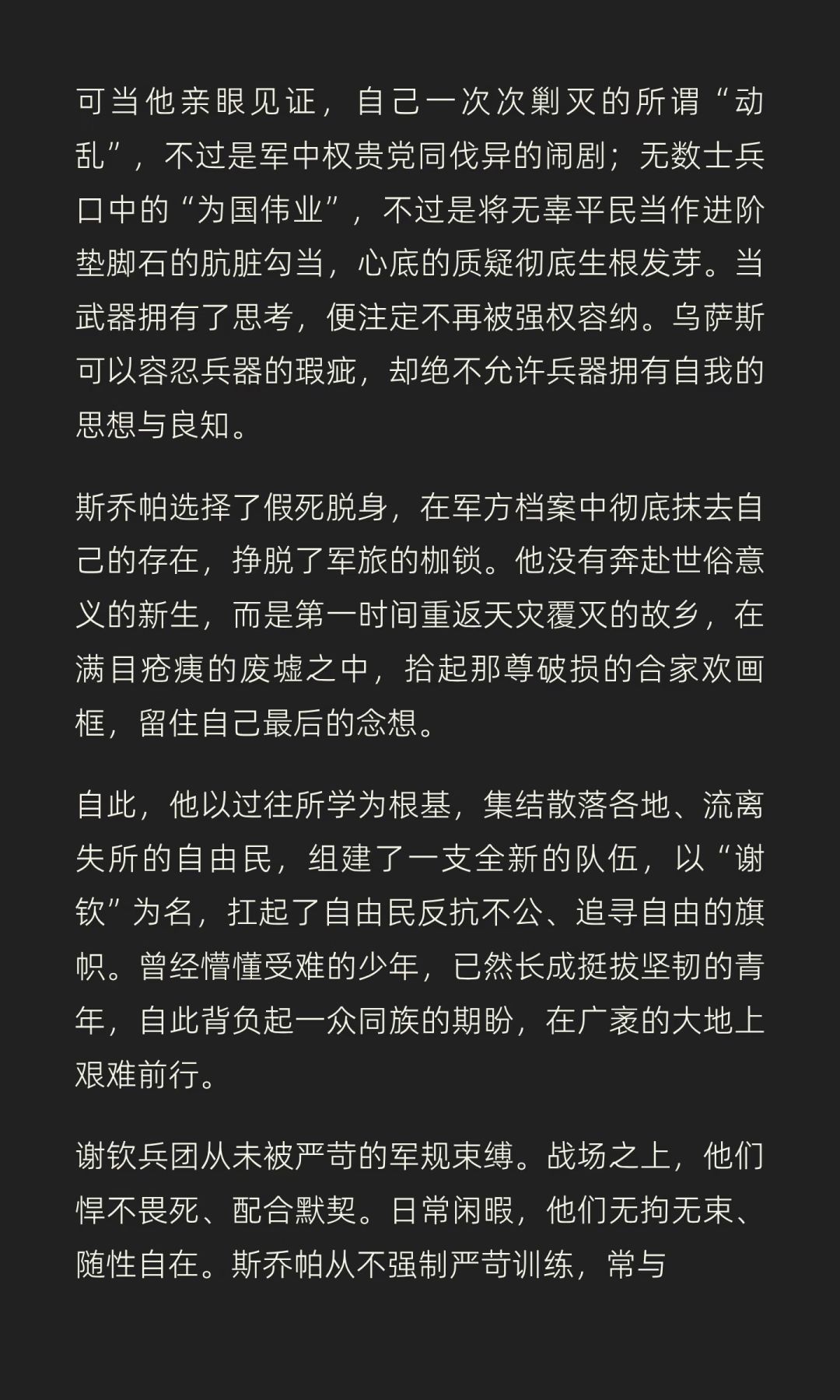 可当他亲眼见证，自己一次次剿灭的所谓“动乱”，不过是军中权贵党同伐异的闹剧；无数士兵口中的“为国伟业”，不过是将无辜平民当作进阶垫脚石的肮脏勾当，心底的质疑彻底生根发芽。当武器拥有了思考，便注定不再被强权容纳。乌萨斯可以容忍兵器的瑕疵，却绝不允许兵器拥有自我的思想与良知。

斯乔帕选择了假死脱身，在军方档案中彻底抹去自己的存在，挣脱了军旅的枷锁。他没有奔赴世俗意义的新生，而是第一时间重返天灾覆灭的故乡，在满目疮痍的废墟之中，拾起那尊破损的合家欢画框，留住自己最后的念想。

自此，他以过往所学为根基，集结散落各地、流离失所的自由民，组建了一支全新的队伍，以“谢钦”为名，扛起了自由民反抗不公、追寻自由的旗帜。曾经懵懂受难的少年，已然长成挺拔坚韧的青年，自此背负起一众同族的期盼，在广袤的大地上艰难前行。

谢钦兵团从未被严苛的军规束缚。战场之上，他们悍不畏死、配合默契。日常闲暇，他们无拘无束、随性自在。斯乔帕从不强制严苛训练，常与